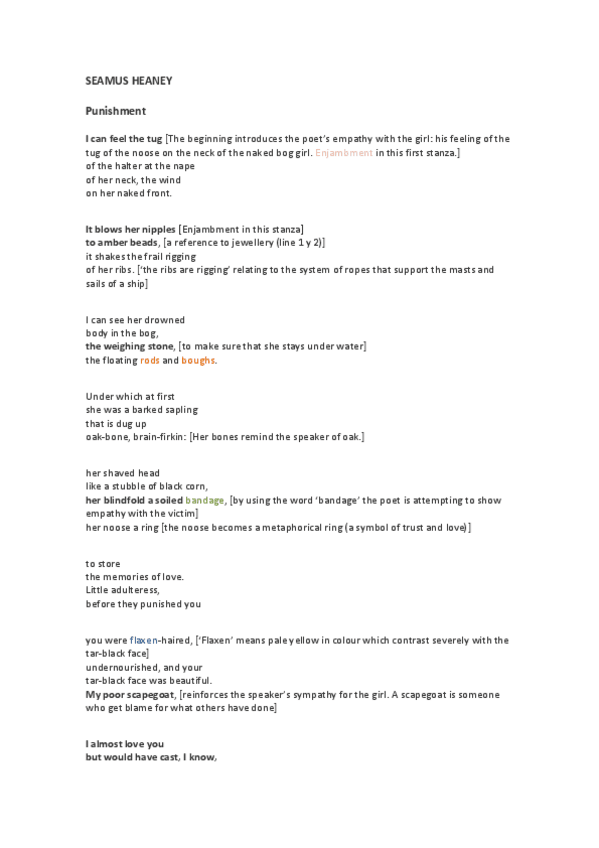 SEAMUS HEANEY

Punishment

I can feel the tug [The beginning introduces the poet's empathy with the girl: his feeling of the tug of the noose on the neck of the naked bog girl. Enjambment in this first stanza.]
of the halter at the nape
of her neck, the wind
on her naked front.

It blows her nipples [Enjambment in this stanza]
to amber beads, [a reference to jewellery (line 1 y 2)]
it shakes the frail rigging
of her ribs. ['the ribs are rigging' relating to the system of ropes that support the masts and sails of a ship]

I can see her drowned
body in the bog,
the weighing stone, [to make sure that she stays under water]
the floating rods and boughs.

Under which at first
she was a barked sapling
that is dug up
oak-bone, brain-firkin: [Her bones remind the speaker of oak.]

her shaved head
like a stubble of black corn,
her blindfold a soiled bandage, [by using the word 'bandage' the poet is attempting to show empathy with the victim]
her noose a ring [the noose becomes a metaphorical ring (a symbol of trust and love)]

to store
the memories of love.
Little adulteress,
before they punished you

you were flaxen-haired, ['Flaxen' means pale yellow in colour which contrast severely with the tar-black face]
undernourished, and your
tar-black face was beautiful.
My poor scapegoat, [reinforces the speaker's sympathy for the girl. A scapegoat is someone who get blame for what others have done]

I almost love you
but would have cast, I know,